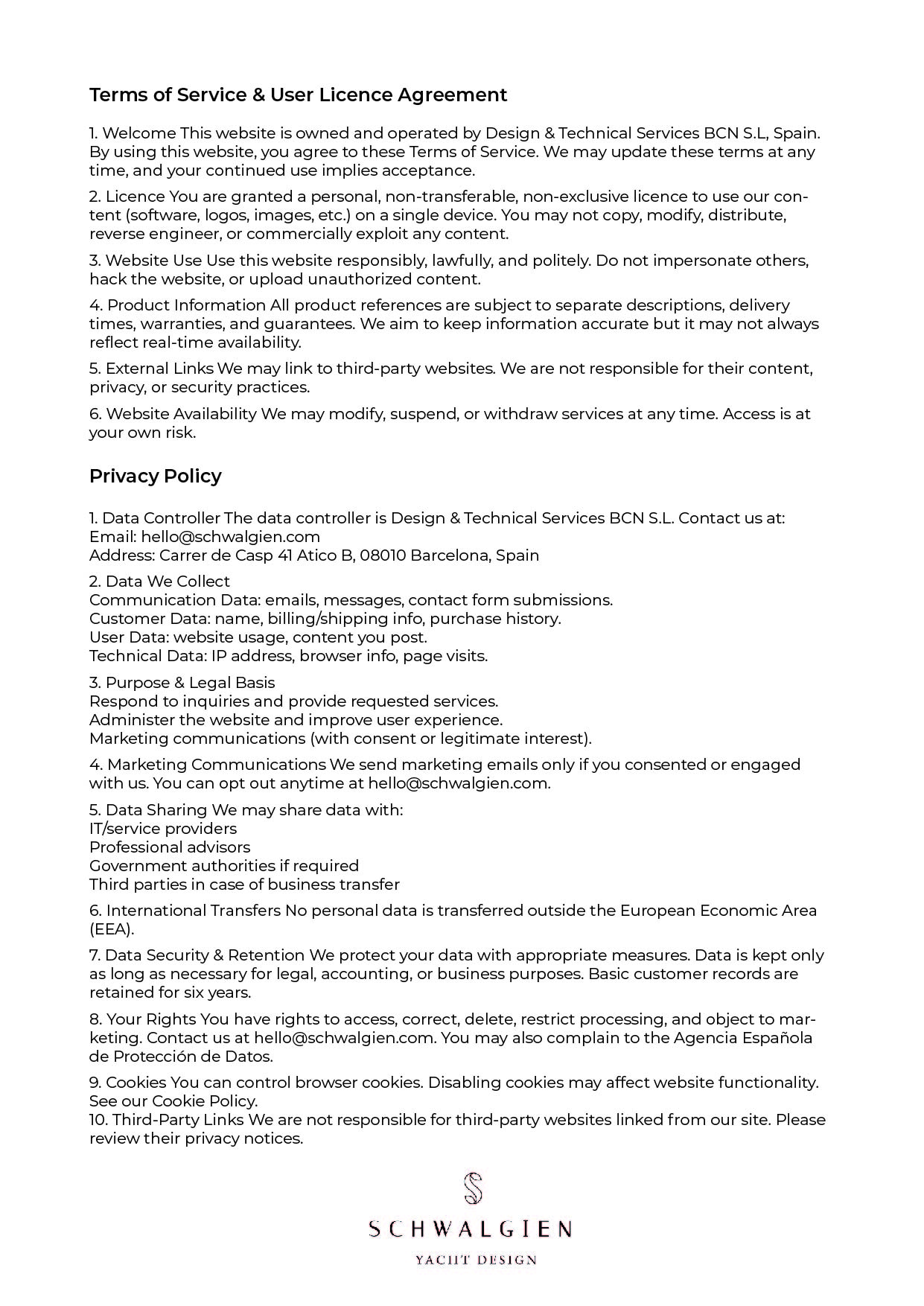 Terms of Service & User Licence Agreement

1. Welcome This website is owned and operated by Design & Technical Services BCN S.L, Spain. By using this website, you agree to these Terms of Service. We may update these terms at any time, and your continued use implies acceptance.

2. Licence You are granted a personal, non-transferable, non-exclusive licence to use our content (software, logos, images, etc.) on a single device. You may not copy, modify, distribute, reverse engineer, or commercially exploit any content.

3. Website Use Use this website responsibly, lawfully, and politely. Do not impersonate others, hack the website, or upload unauthorized content.

4. Product Information All product references are subject to separate descriptions, delivery times, warranties, and guarantees. We aim to keep information accurate but it may not always reflect real-time availability.

5. External Links We may link to third-party websites. We are not responsible for their content, privacy, or security practices.

6. Website Availability We may modify, suspend, or withdraw services at any time. Access is at your own risk.

Privacy Policy

1. Data Controller The data controller is Design & Technical Services BCN S.L. Contact us at:
Email: hello@schwalgien.com
Address: Carrer de Casp 41 Atico B, 08010 Barcelona, Spain

2. Data We Collect
Communication Data: emails, messages, contact form submissions.
Customer Data: name, billing/shipping info, purchase history.
User Data: website usage, content you post.
Technical Data: IP address, browser info, page visits.

3. Purpose & Legal Basis
Respond to inquiries and provide requested services.
Administer the website and improve user experience.
Marketing communications (with consent or legitimate interest).

4. Marketing Communications We send marketing emails only if you consented or engaged with us. You can opt out anytime at hello@schwalgien.com.

5. Data Sharing We may share data with:
IT/service providers
Professional advisors
Government authorities if required
Third parties in case of business transfer

6. International Transfers No personal data is transferred outside the European Economic Area (EEA).

7. Data Security & Retention We protect your data with appropriate measures. Data is kept only as long as necessary for legal, accounting, or business purposes. Basic customer records are retained for six years.

8. Your Rights You have rights to access, correct, delete, restrict processing, and object to marketing. Contact us at hello@schwalgien.com. You may also complain to the Agencia Española de Protección de Datos.

9. Cookies You can control browser cookies. Disabling cookies may affect website functionality. See our Cookie Policy.
10. Third-Party Links We are not responsible for third-party websites linked from our site. Please review their privacy notices.

S
SCHWALGIEN
YACHT DESIGN